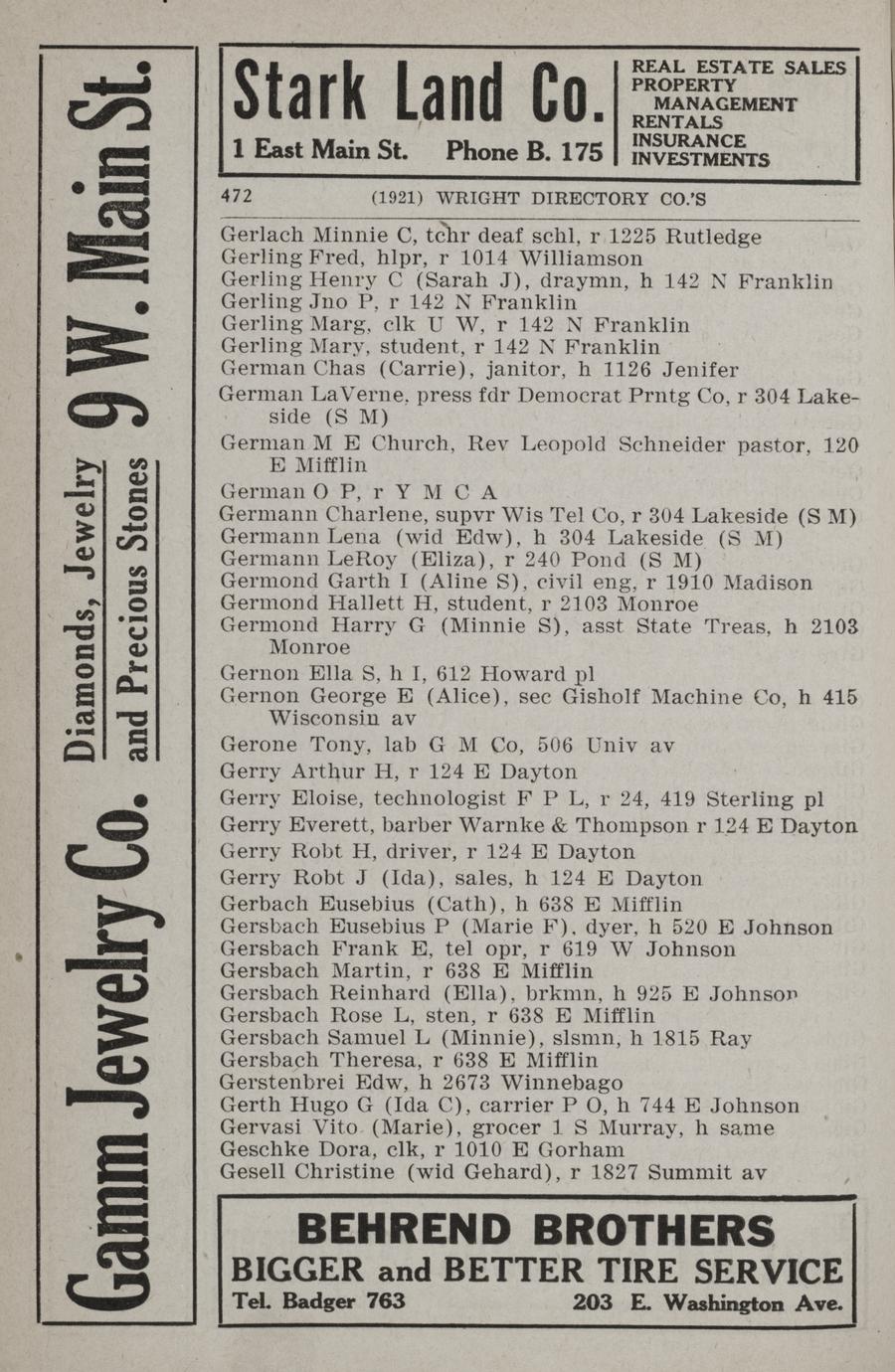 Gamm Jewelry Co. Diamonds, Jewelry and Precious Stones 9 W. Main St.

Stark Land Co.
1 East Main St. Phone B. 175

REAL ESTATE SALES
PROPERTY MANAGEMENT
RENTALS
INSURANCE
INVESTMENTS

472 (1921) WRIGHT DIRECTORY CO.'S

Gerlach Minnie C, tchr deaf schl, r 1225 Rutledge
Gerling Fred, hlpr, r 1014 Williamson
Gerling Henry C (Sarah J), draymn, h 142 N Franklin
Gerling Jno P, r 142 N Franklin
Gerling Marg, clk U W, r 142 N Franklin
Gerling Mary, student, r 142 N Franklin
German Chas (Carrie), janitor, h 1126 Jenifer
German LaVerne, press fdr Democrat Prntg Co, r 304 Lakeside (S M)
German M E Church, Rev Leopold Schneider pastor, 120 E Mifflin
German O P, r Y M C A
Germann Charlene, supvr Wis Tel Co, r 304 Lakeside (S M)
Germann Lena (wid Edw), h 304 Lakeside (S M)
Germann LeRoy (Eliza), r 240 Pond (S M)
Germond Garth I (Aline S), civil eng, r 1910 Madison
Germond Hallett H, student, r 2103 Monroe
Germond Harry G (Minnie S), asst State Treas, h 2103 Monroe
Gernon Ella S, h I, 612 Howard pl
Gernon George E (Alice), sec Gisholf Machine Co, h 415 Wisconsin av
Gerone Tony, lab G M Co, 506 Univ av
Gerry Arthur H, r 124 E Dayton
Gerry Eloise, technologist F P L, r 24, 419 Sterling pl
Gerry Everett, barber Warnke & Thompson r 124 E Dayton
Gerry Robt H, driver, r 124 E Dayton
Gerry Robt J (Ida), sales, h 124 E Dayton
Gerbach Eusebius (Cath), h 638 E Mifflin
Gersbach Eusebius P (Marie F), dyer, h 520 E Johnson
Gersbach Frank E, tel opr, r 619 W Johnson
Gersbach Martin, r 638 E Mifflin
Gersbach Reinhard (Ella), brkmn, h 925 E Johnson
Gersbach Rose L, sten, r 638 E Mifflin
Gersbach Samuel L (Minnie), slsmn, h 1815 Ray
Gersbach Theresa, r 638 E Mifflin
Gerstenbrei Edw, h 2673 Winnebago
Gerth Hugo G (Ida C), carrier P O, h 744 E Johnson
Gervasi Vito (Marie), grocer 1 S Murray, h same
Geschke Dora, clk, r 1010 E Gorham
Gesell Christine (wid Gehard), r 1827 Summit av

BEHREND BROTHERS
BIGGER and BETTER TIRE SERVICE
Tel. Badger 763 203 E. Washington Ave.